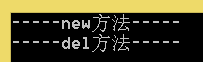 -----new方法-----
-----del方法-----